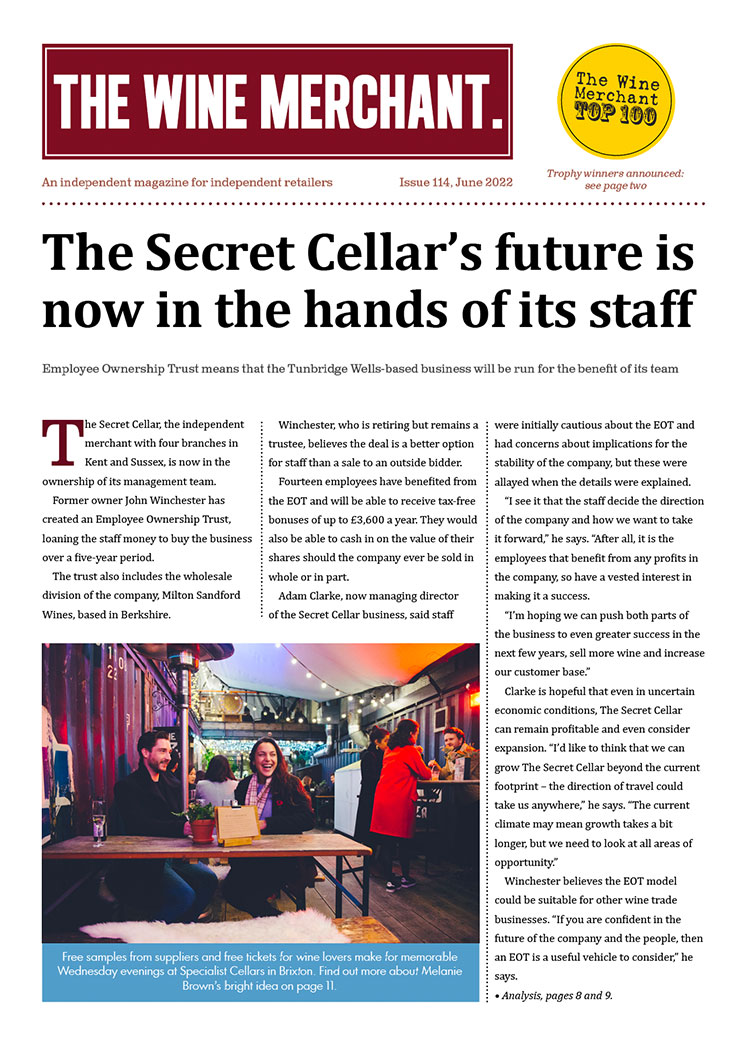 THE WINE MERCHANT.

The Wine Merchant TOP 100

An independent magazine for independent retailers

Issue 114, June 2022

Trophy winners announced: see page two

The Secret Cellar's future is now in the hands of its staff

Employee Ownership Trust means that the Tunbridge Wells-based business will be run for the benefit of its team

The Secret Cellar, the independent merchant with four branches in Kent and Sussex, is now in the ownership of its management team.

Former owner John Winchester has created an Employee Ownership Trust, loaning the staff money to buy the business over a five-year period.

The trust also includes the wholesale division of the company, Milton Sandford Wines, based in Berkshire.

Winchester, who is retiring but remains a trustee, believes the deal is a better option for staff than a sale to an outside bidder.

Fourteen employees have benefited from the EOT and will be able to receive tax-free bonuses of up to £3,600 a year. They would also be able to cash in on the value of their shares should the company ever be sold in whole or in part.

Adam Clarke, now managing director of the Secret Cellar business, said staff were initially cautious about the EOT and had concerns about implications for the stability of the company, but these were allayed when the details were explained.

"I see it that the staff decide the direction of the company and how we want to take it forward," he says. "After all, it is the employees that benefit from any profits in the company, so have a vested interest in making it a success.

"I'm hoping we can push both parts of the business to even greater success in the next few years, sell more wine and increase our customer base."

Clarke is hopeful that even in uncertain economic conditions, The Secret Cellar can remain profitable and even consider expansion. "I'd like to think that we can grow The Secret Cellar beyond the current footprint – the direction of travel could take us anywhere," he says. "The current climate may mean growth takes a bit longer, but we need to look at all areas of opportunity."

Winchester believes the EOT model could be suitable for other wine trade businesses. "If you are confident in the future of the company and the people, then an EOT is a useful vehicle to consider," he says.

• Analysis, pages 8 and 9.

Free samples from suppliers and free tickets for wine lovers make for memorable Wednesday evenings at Specialist Cellars in Brixton. Find out more about Melanie Brown's bright idea on page 11.